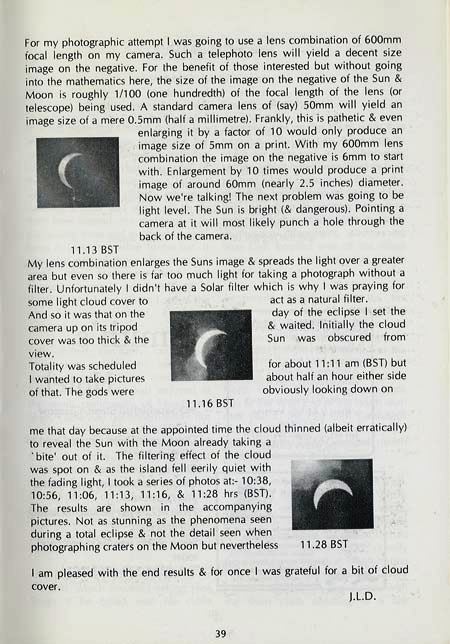 For my photographic attempt I was going to use a lens combination of 600mm focal length on my camera. Such a telephoto lens will yield a decent size image on the negative. For the benefit of those interested but without going into the mathematics here, the size of the image on the negative of the Sun & Moon is roughly 1/100 (one hundredth) of the focal length of the lens (or telescope) being used. A standard camera lens of (say) 50mm will yield an image size of a mere 0.5mm (half a millimetre). Frankly, this is pathetic & even enlarging it by a factor of 10 would only produce an image size of 5mm on a print. With my 600mm lens combination the image on the negative is 6mm to start with. Enlargement by 10 times would produce a print image of around 60mm (nearly 2.5 inches) diameter. Now we're talking! The next problem was going to be light level. The Sun is bright (& dangerous). Pointing a camera at it will most likely punch a hole through the back of the camera.

11.13 BST

My lens combination enlarges the Suns image & spreads the light over a greater area but even so there is far too much light for taking a photograph without a filter. Unfortunately I didn't have a Solar filter which is why I was praying for some light cloud cover to act as a natural filter.
And so it was that on the day of the eclipse I set the camera up on its tripod & waited. Initially the cloud cover was too thick & the Sun was obscured from view.
Totality was scheduled for about 11:11 am (BST) but I wanted to take pictures about half an hour either side of that. The gods were obviously looking down on

11.16 BST

me that day because at the appointed time the cloud thinned (albeit erratically) to reveal the Sun with the Moon already taking a 'bite' out of it. The filtering effect of the cloud was spot on & as the island fell eerily quiet with the fading light, I took a series of photos at:- 10:38, 10:56, 11:06, 11:13, 11:16, & 11:28 hrs (BST). The results are shown in the accompanying pictures. Not as stunning as the phenomena seen during a total eclipse & not the detail seen when photographing craters on the Moon but nevertheless

11.28 BST

I am pleased with the end results & for once I was grateful for a bit of cloud cover.

J.L.D.

39